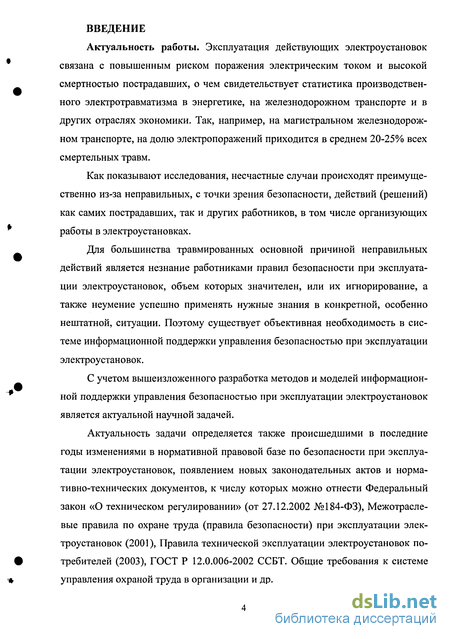 ВВЕДЕНИЕ

Актуальность работы. Эксплуатация действующих электроустановок связана с повышенным риском поражения электрическим током и высокой смертностью пострадавших, о чем свидетельствует статистика производственного электротравматизма в энергетике, на железнодорожном транспорте и в других отраслях экономики. Так, например, на магистральном железнодорожном транспорте, на долю электропоражений приходится в среднем 20-25% всех смертельных травм.

Как показывают исследования, несчастные случаи происходят преимущественно из-за неправильных, с точки зрения безопасности, действий (решений) как самих пострадавших, так и других работников, в том числе организующих работы в электроустановках.

Для большинства травмированных основной причиной неправильных действий является незнание работниками правил безопасности при эксплуатации электроустановок, объем которых значителен, или их игнорирование, а также неумение успешно применять нужные знания в конкретной, особенно нештатной, ситуации. Поэтому существует объективная необходимость в системе информационной поддержки управления безопасностью при эксплуатации электроустановок.

С учетом вышеизложенного разработка методов и моделей информационной поддержки управления безопасностью при эксплуатации электроустановок является актуальной научной задачей.

Актуальность задачи определяется также происшедшими в последние годы изменениями в нормативной правовой базе по безопасности при эксплуатации электроустановок, появлением новых законодательных актов и нормативно-технических документов, к числу которых можно отнести Федеральный закон «О техническом регулировании» (от 27.12.2002 №184-ФЗ), Межотраслевые правила по охране труда (правила безопасности) при эксплуатации электроустановок (2001), Правила технической эксплуатации электроустановок потребителей (2003), ГОСТ Р 12.0.006-2002 ССБТ. Общие требования к системе управления охраной труда в организации и др.

4

dsLib.net
библиотека диссертаций